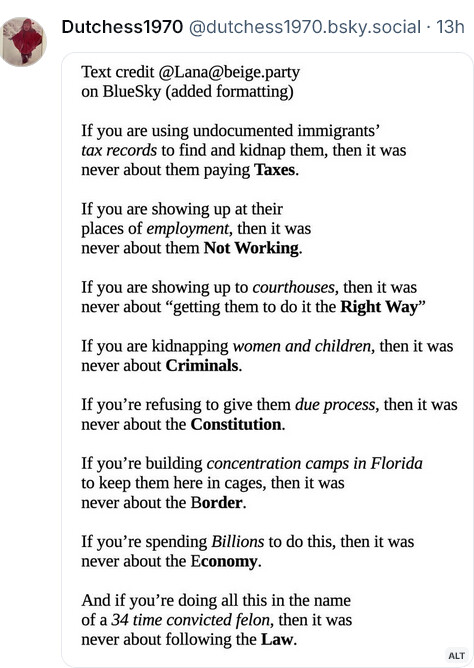 Dutchess1970 @dutchess1970.bsky.social · 13h

Text credit @Lana@beige.party on BlueSky (added formatting)

If you are using undocumented immigrants' tax records to find and kidnap them, then it was never about them paying Taxes.

If you are showing up at their places of employment, then it was never about them Not Working.

If you are showing up to courthouses, then it was never about "getting them to do it the Right Way"

If you are kidnapping women and children, then it was never about Criminals.

If you're refusing to give them due process, then it was never about the Constitution.

If you're building concentration camps in Florida to keep them here in cages, then it was never about the Border.

If you're spending Billions to do this, then it was never about the Economy.

And if you're doing all this in the name of a 34 time convicted felon, then it was never about following the Law.

ALT